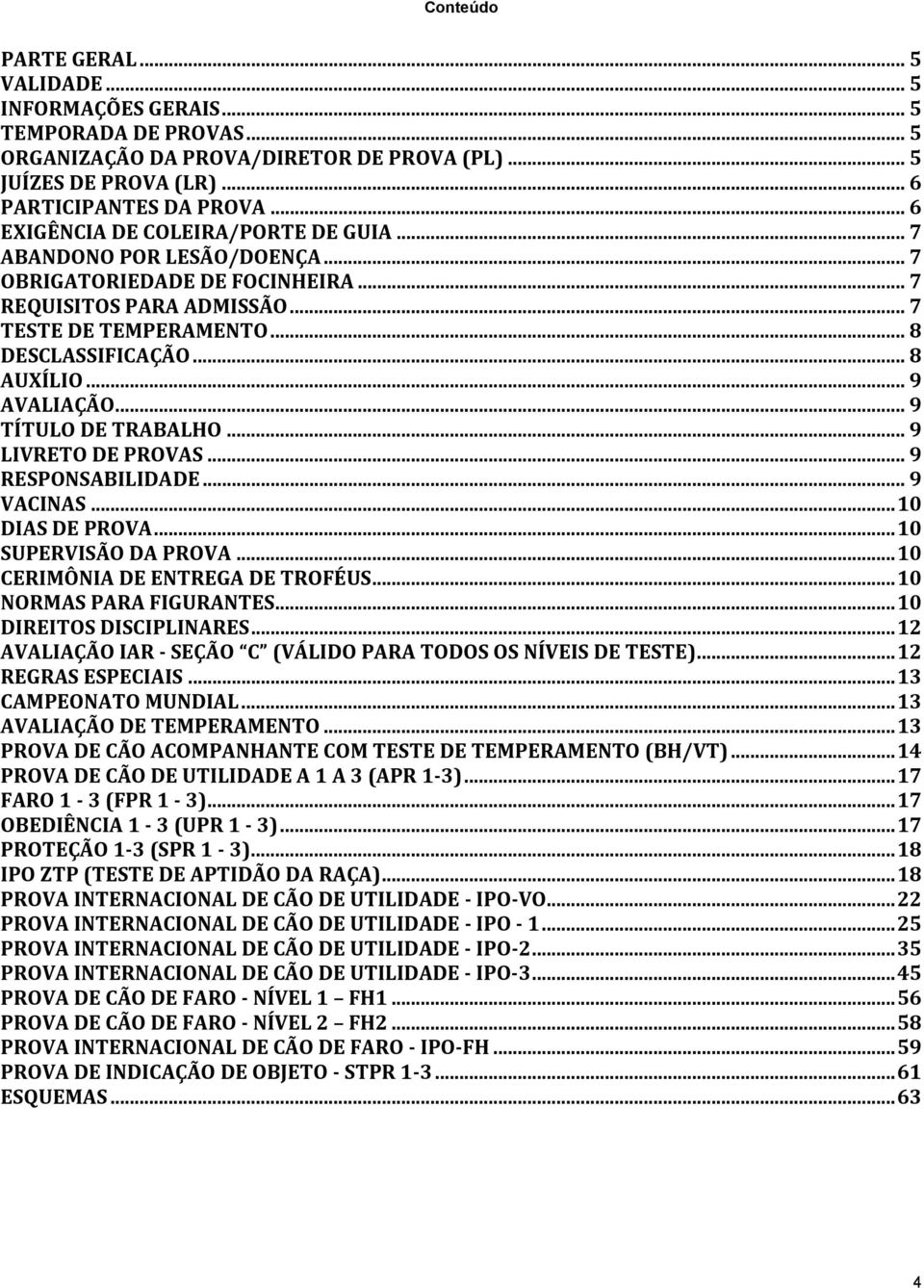 Conteúdo

PARTE GERAL ... 5
VALIDADE ... 5
INFORMAÇÕES GERAIS ... 5
TEMPORADA DE PROVAS ... 5
ORGANIZAÇÃO DA PROVA/DIRETOR DE PROVA (PL) ... 5
JUÍZES DE PROVA (LR) ... 6
PARTICIPANTES DA PROVA ... 6
EXIGÊNCIA DE COLEIRA/PORTE DE GUIA ... 7
ABANDONO POR LESÃO/DOENÇA ... 7
OBRIGATORIEDADE DE FOCINHEIRA ... 7
REQUISITOS PARA ADMISSÃO ... 7
TESTE DE TEMPERAMENTO ... 8
DESCLASSIFICAÇÃO ... 8
AUXÍLIO ... 9
AVALIAÇÃO ... 9
TÍTULO DE TRABALHO ... 9
LIVRETO DE PROVAS ... 9
RESPONSABILIDADE ... 9
VACINAS ... 10
DIAS DE PROVA ... 10
SUPERVISÃO DA PROVA ... 10
CERIMÔNIA DE ENTREGA DE TROFÉUS ... 10
NORMAS PARA FIGURANTES ... 10
DIREITOS DISCIPLINARES ... 12
AVALIAÇÃO IAR - SEÇÃO "C" (VÁLIDO PARA TODOS OS NÍVEIS DE TESTE) ... 12
REGRAS ESPECIAIS ... 13
CAMPEONATO MUNDIAL ... 13
AVALIAÇÃO DE TEMPERAMENTO ... 13
PROVA DE CÃO ACOMPANHANTE COM TESTE DE TEMPERAMENTO (BH/VT) ... 14
PROVA DE CÃO DE UTILIDADE A 1 A 3 (APR 1-3) ... 17
FARO 1 - 3 (FPR 1 - 3) ... 17
OBEDIÊNCIA 1 - 3 (UPR 1 - 3) ... 17
PROTEÇÃO 1-3 (SPR 1 - 3) ... 18
IPO ZTP (TESTE DE APTIDÃO DA RAÇA) ... 18
PROVA INTERNACIONAL DE CÃO DE UTILIDADE - IPO-VO ... 22
PROVA INTERNACIONAL DE CÃO DE UTILIDADE - IPO - 1 ... 25
PROVA INTERNACIONAL DE CÃO DE UTILIDADE - IPO-2 ... 35
PROVA INTERNACIONAL DE CÃO DE UTILIDADE - IPO-3 ... 45
PROVA DE CÃO DE FARO - NÍVEL 1 – FH1 ... 56
PROVA DE CÃO DE FARO - NÍVEL 2 – FH2 ... 58
PROVA INTERNACIONAL DE CÃO DE FARO - IPO-FH ... 59
PROVA DE INDICAÇÃO DE OBJETO - STPR 1-3 ... 61
ESQUEMAS ... 63

4